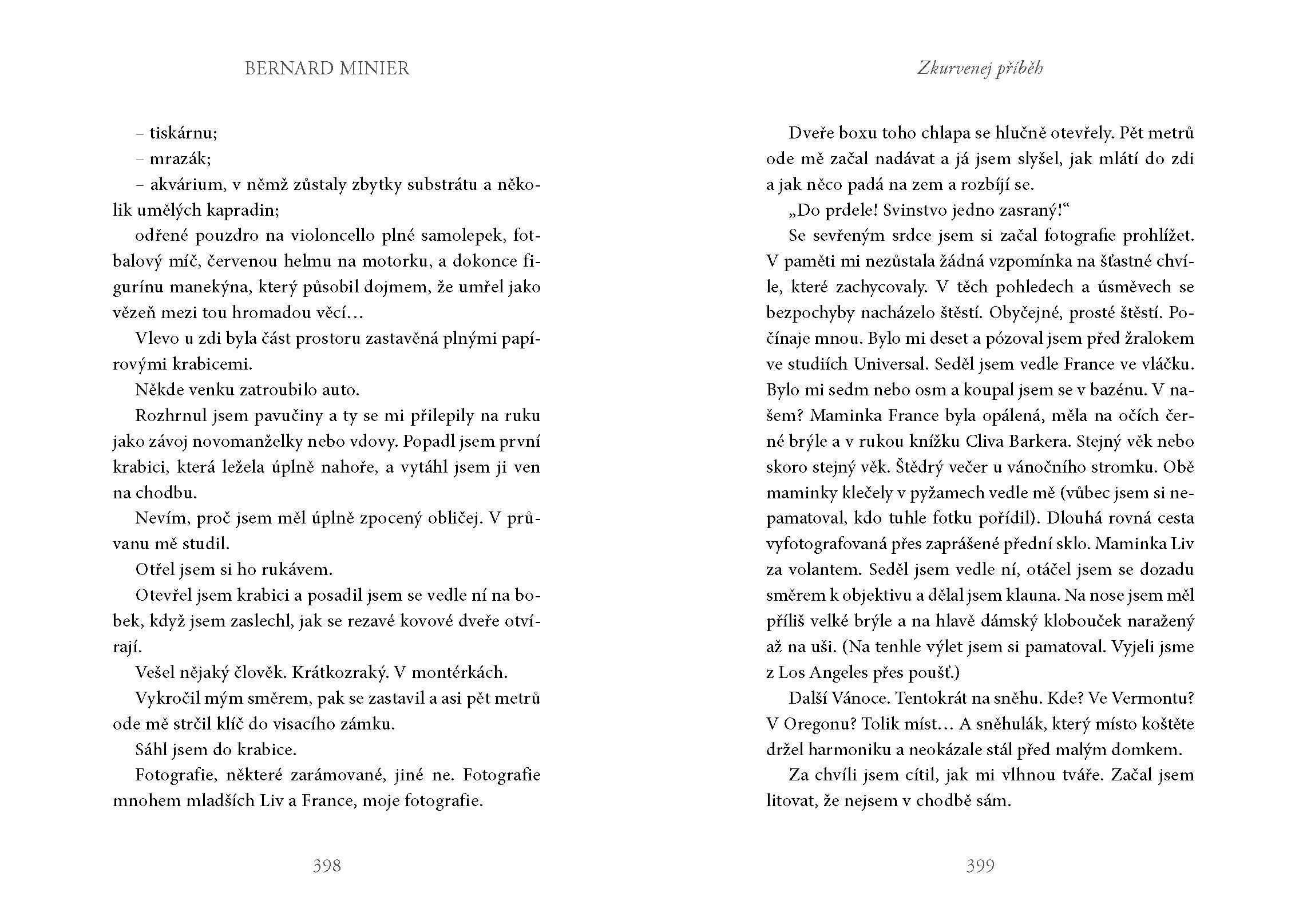 BERNARD MINIER

– tiskárnu;

– mrazák;

– akvárium, v němž zůstaly zbytky substrátu a několik umělých kapradin;

odřené pouzdro na violoncello plné samolepek, fotbalový míč, červenou helmu na motorku, a dokonce figurínu manekýna, který působil dojmem, že umřel jako vězeň mezi tou hromadou věcí…

Vlevo u zdi byla část prostoru zastavěná plnými papírovými krabicemi.

Někde venku zatroubilo auto.

Rozhrnul jsem pavučiny a ty se mi přilepily na ruku jako závoj novomanželky nebo vdovy. Popadl jsem první krabici, která ležela úplně nahoře, a vytáhl jsem ji ven na chodbu.

Nevím, proč jsem měl úplně zpocený obličej. V průvanu mě studil.

Otřel jsem si ho rukávem.

Otevřel jsem krabici a posadil jsem se vedle ní na bobek, když jsem zaslechl, jak se rezavé kovové dveře otvírají.

Vešel nějaký člověk. Krátkozraký. V montérkách.

Vykročil mým směrem, pak se zastavil a asi pět metrů ode mě strčil klíč do visacího zámku.

Sáhl jsem do krabice.

Fotografie, některé zarámované, jiné ne. Fotografie mnohem mladších Liv a France, moje fotografie.

398

Zkurvenej příběh

Dveře boxu toho chlapa se hlučně otevřely. Pět metrů ode mě začal nadávat a já jsem slyšel, jak mlátí do zdi a jak něco padá na zem a rozbíjí se.

„Do prdele! Svinstvo jedno zasraný!“

Se sevřeným srdce jsem si začal fotografie prohlížet. V paměti mi nezůstala žádná vzpomínka na šťastné chvíle, které zachycovaly. V těch pohledech a úsměvech se bezpochyby nacházelo štěstí. Obyčejné, prosté štěstí. Počínaje mnou. Bylo mi deset a pózoval jsem před žralokem ve studiích Universal. Seděl jsem vedle France ve vláčku. Bylo mi sedm nebo osm a koupal jsem se v bazénu. V našem? Maminka France byla opálená, měla na očích černé brýle a v rukou knížku Cliva Barkera. Stejný věk nebo skoro stejný věk. Štědrý večer u vánočního stromku. Obě maminky klečely v pyžamech vedle mě (vůbec jsem si nepamatoval, kdo tuhle fotku pořídil). Dlouhá rovná cesta vyfotografovaná přes zaprášené přední sklo. Maminka Liv za volantem. Seděl jsem vedle ní, otáčel jsem se dozadu směrem k objektivu a dělal jsem klauna. Na nose jsem měl příliš velké brýle a na hlavě dámský klobouček naražený až na uši. (Na tenhle výlet jsem si pamatoval. Vyjeli jsme z Los Angeles přes poušť.)

Další Vánoce. Tentokrát na sněhu. Kde? Ve Vermontu? V Oregonu? Tolik míst… A sněhulák, který místo koštěte držel harmoniku a neokázale stál před malým domkem.

Za chvíli jsem cítil, jak mi vlhnou tváře. Začal jsem litovat, že nejsem v chodbě sám.

399